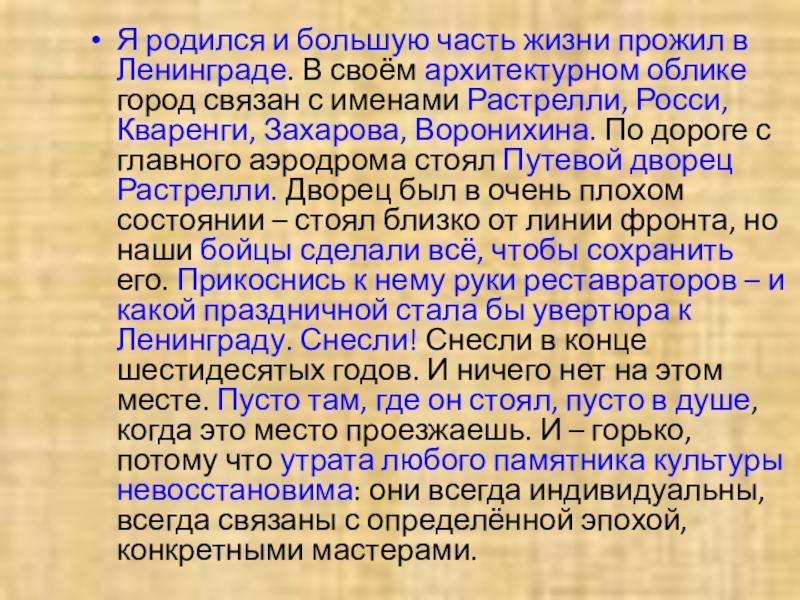 • Я родился и большую часть жизни прожил в Ленинграде. В своём архитектурном облике город связан с именами Растрелли, Росси, Кваренги, Захарова, Воронихина. По дороге с главного аэродрома стоял Путевой дворец Растрелли. Дворец был в очень плохом состоянии – стоял близко от линии фронта, но наши бойцы сделали всё, чтобы сохранить его. Прикоснись к нему руки реставраторов – и какой праздничной стала бы увертюра к Ленинграду. Снесли! Снесли в конце шестидесятых годов. И ничего нет на этом месте. Пусто там, где он стоял, пусто в душе, когда это место проезжаешь. И – горько, потому что утрата любого памятника культуры невосстановима: они всегда индивидуальны, всегда связаны с определённой эпохой, конкретными мастерами.